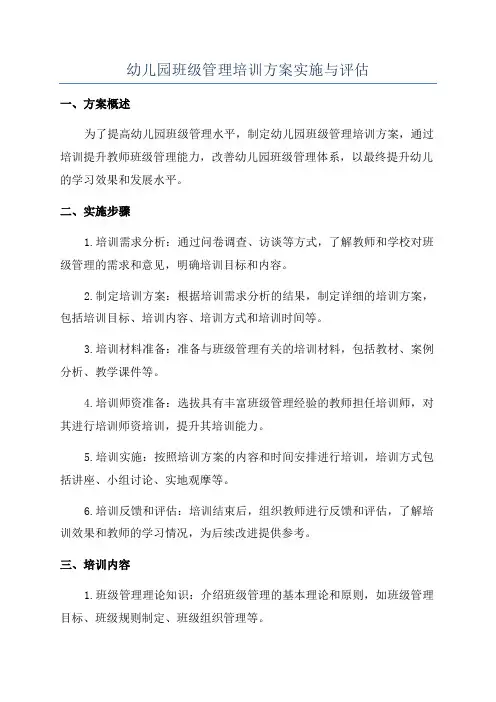 幼儿园班级管理培训方案实施与评估

一、方案概述

为了提高幼儿园班级管理水平，制定幼儿园班级管理培训方案，通过培训提升教师班级管理能力，改善幼儿园班级管理体系，以最终提升幼儿的学习效果和发展水平。

二、实施步骤

1.培训需求分析：通过问卷调查、访谈等方式，了解教师和学校对班级管理的需求和意见，明确培训目标和内容。

2.制定培训方案：根据培训需求分析的结果，制定详细的培训方案，包括培训目标、培训内容、培训方式和培训时间等。

3.培训材料准备：准备与班级管理有关的培训材料，包括教材、案例分析、教学课件等。

4.培训师资准备：选拔具有丰富班级管理经验的教师担任培训师，对其进行培训师资培训，提升其培训能力。

5.培训实施：按照培训方案的内容和时间安排进行培训，培训方式包括讲座、小组讨论、实地观摩等。

6.培训反馈和评估：培训结束后，组织教师进行反馈和评估，了解培训效果和教师的学习情况，为后续改进提供参考。

三、培训内容

1.班级管理理论知识：介绍班级管理的基本理论和原则，如班级管理目标、班级规则制定、班级组织管理等。